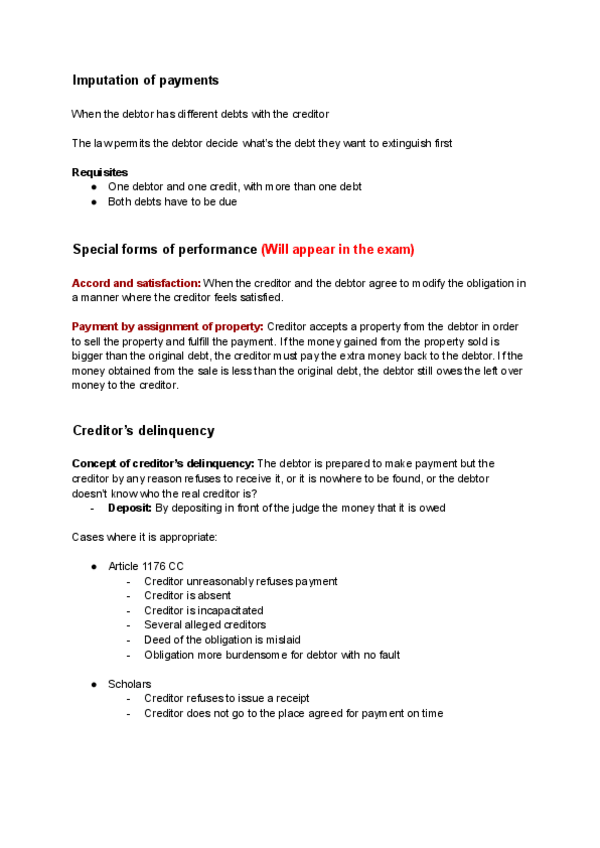 Imputation of payments

When the debtor has different debts with the creditor

The law permits the debtor decide what's the debt they want to extinguish first

Requisites
● One debtor and one credit, with more than one debt
● Both debts have to be due

Special forms of performance (Will appear in the exam)

Accord and satisfaction: When the creditor and the debtor agree to modify the obligation in a manner where the creditor feels satisfied.

Payment by assignment of property: Creditor accepts a property from the debtor in order to sell the property and fulfill the payment. If the money gained from the property sold is bigger than the original debt, the creditor must pay the extra money back to the debtor. If the money obtained from the sale is less than the original debt, the debtor still owes the left over money to the creditor.

Creditor's delinquency

Concept of creditor's delinquency: The debtor is prepared to make payment but the creditor by any reason refuses to receive it, or it is nowhere to be found, or the debtor doesn't know who the real creditor is?
- Deposit: By depositing in front of the judge the money that it is owed

Cases where it is appropriate:

● Article 1176 CC
- Creditor unreasonably refuses payment
- Creditor is absent
- Creditor is incapacitated
- Several alleged creditors
- Deed of the obligation is mislaid
- Obligation more burdensome for debtor with no fault

● Scholars
- Creditor refuses to issue a receipt
- Creditor does not go to the place agreed for payment on time